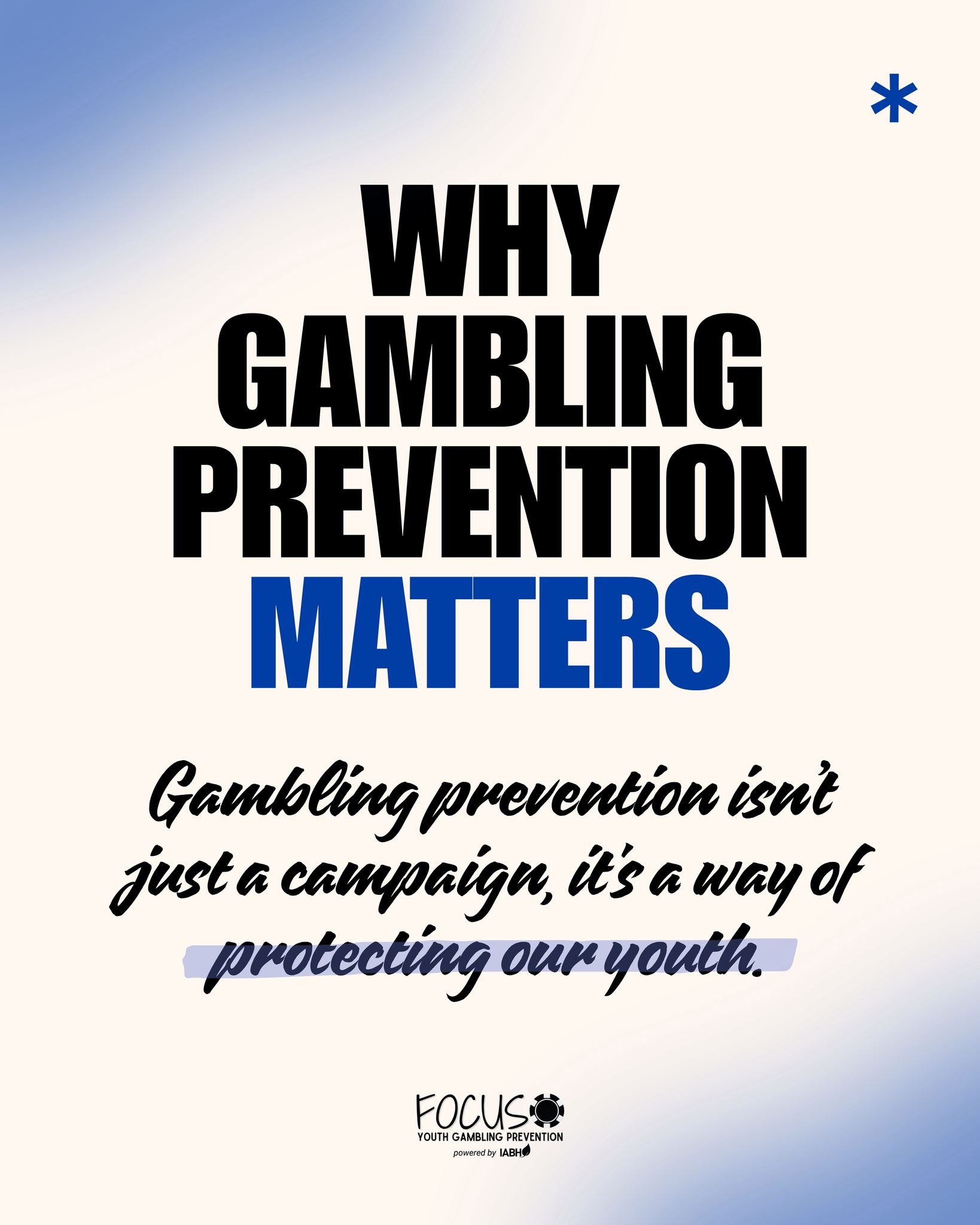 *

WHY GAMBLING PREVENTION MATTERS

Gambling prevention isn't just a campaign, it's a way of protecting our youth.

FOCUS
YOUTH GAMBLING PREVENTION
powered by IABH